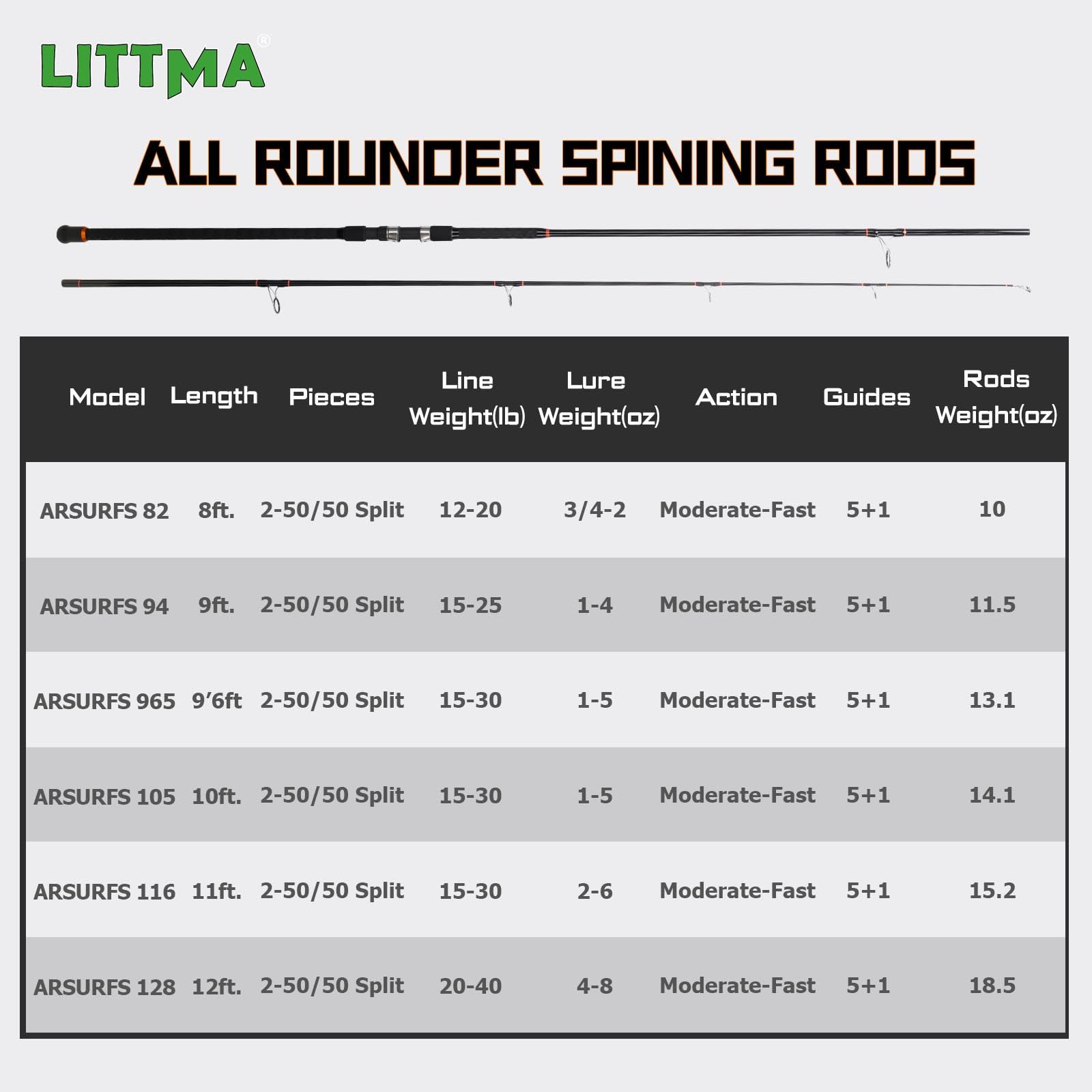 LITTMA®

ALL ROUNDER SPINING RODS

| Model | Length | Pieces | Line Weight(lb) | Lure Weight(oz) | Action | Guides | Rods Weight(oz) |
|---|---|---|---|---|---|---|---|
| ARSURFS 82 | 8ft. | 2-50/50 Split | 12-20 | 3/4-2 | Moderate-Fast | 5+1 | 10 |
| ARSURFS 94 | 9ft. | 2-50/50 Split | 15-25 | 1-4 | Moderate-Fast | 5+1 | 11.5 |
| ARSURFS 965 | 9'6ft | 2-50/50 Split | 15-30 | 1-5 | Moderate-Fast | 5+1 | 13.1 |
| ARSURFS 105 | 10ft. | 2-50/50 Split | 15-30 | 1-5 | Moderate-Fast | 5+1 | 14.1 |
| ARSURFS 116 | 11ft. | 2-50/50 Split | 15-30 | 2-6 | Moderate-Fast | 5+1 | 15.2 |
| ARSURFS 128 | 12ft. | 2-50/50 Split | 20-40 | 4-8 | Moderate-Fast | 5+1 | 18.5 |